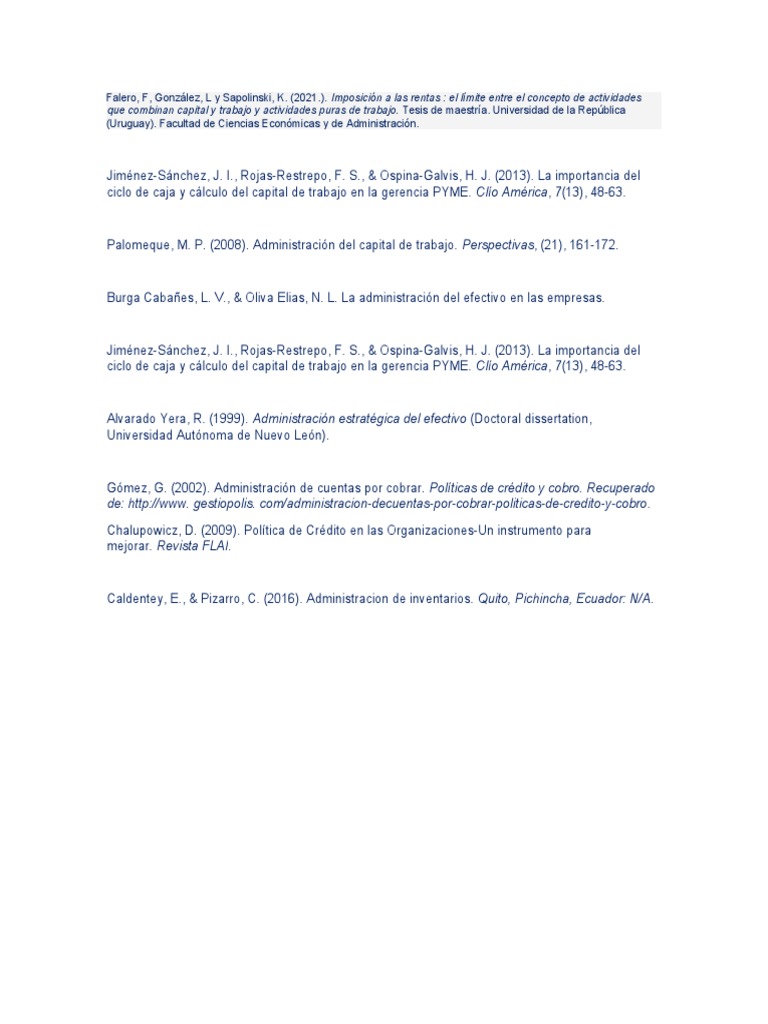 Falero, F, González, L y Sapolinski, K. (2021.). Imposición a las rentas : el límite entre el concepto de actividades que combinan capital y trabajo y actividades puras de trabajo. Tesis de maestría. Universidad de la República (Uruguay). Facultad de Ciencias Económicas y de Administración.

Jiménez-Sánchez, J. I., Rojas-Restrepo, F. S., & Ospina-Galvis, H. J. (2013). La importancia del ciclo de caja y cálculo del capital de trabajo en la gerencia PYME. Clío América, 7(13), 48-63.

Palomeque, M. P. (2008). Administración del capital de trabajo. Perspectivas, (21), 161-172.

Burga Cabañes, L. V., & Oliva Elias, N. L. La administración del efectivo en las empresas.

Jiménez-Sánchez, J. I., Rojas-Restrepo, F. S., & Ospina-Galvis, H. J. (2013). La importancia del ciclo de caja y cálculo del capital de trabajo en la gerencia PYME. Clío América, 7(13), 48-63.

Alvarado Yera, R. (1999). Administración estratégica del efectivo (Doctoral dissertation, Universidad Autónoma de Nuevo León).

Gómez, G. (2002). Administración de cuentas por cobrar. Políticas de crédito y cobro. Recuperado de: http://www. gestiopolis. com/administracion-decuentas-por-cobrar-politicas-de-credito-y-cobro.

Chalupowicz, D. (2009). Política de Crédito en las Organizaciones-Un instrumento para mejorar. Revista FLAI.

Caldentey, E., & Pizarro, C. (2016). Administracion de inventarios. Quito, Pichincha, Ecuador: N/A.